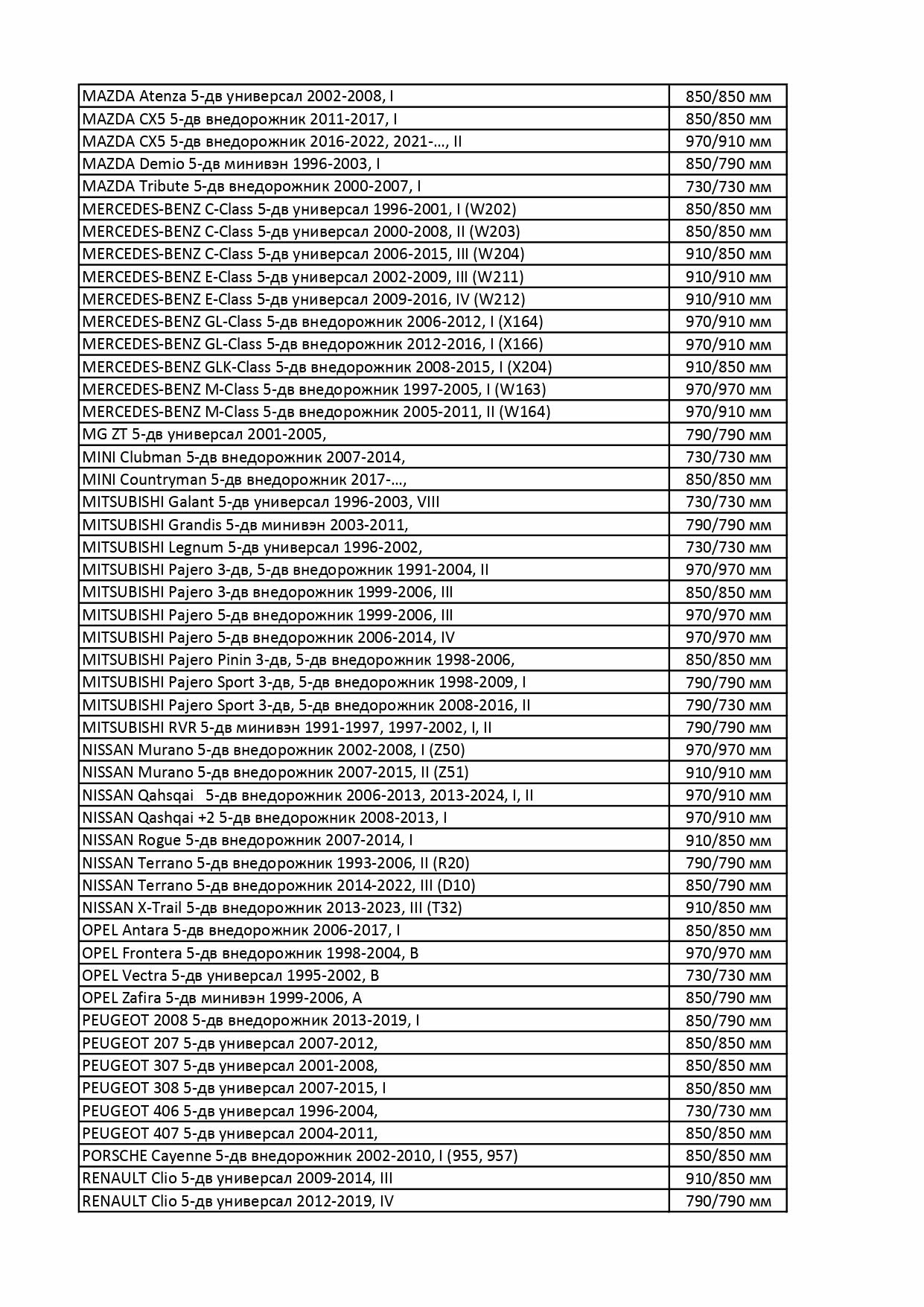 | | |
|---|---|
| MAZDA Atenza 5-дв универсал 2002-2008, I | 850/850 мм |
| MAZDA CX5 5-дв внедорожник 2011-2017, I | 850/850 мм |
| MAZDA CX5 5-дв внедорожник 2016-2022, 2021-..., II | 970/910 мм |
| MAZDA Demio 5-дв минивэн 1996-2003, I | 850/790 мм |
| MAZDA Tribute 5-дв внедорожник 2000-2007, I | 730/730 мм |
| MERCEDES-BENZ C-Class 5-дв универсал 1996-2001, I (W202) | 850/850 мм |
| MERCEDES-BENZ C-Class 5-дв универсал 2000-2008, II (W203) | 850/850 мм |
| MERCEDES-BENZ C-Class 5-дв универсал 2006-2015, III (W204) | 910/850 мм |
| MERCEDES-BENZ E-Class 5-дв универсал 2002-2009, III (W211) | 910/910 мм |
| MERCEDES-BENZ E-Class 5-дв универсал 2009-2016, IV (W212) | 910/910 мм |
| MERCEDES-BENZ GL-Class 5-дв внедорожник 2006-2012, I (X164) | 970/910 мм |
| MERCEDES-BENZ GL-Class 5-дв внедорожник 2012-2016, I (X166) | 970/910 мм |
| MERCEDES-BENZ GLK-Class 5-дв внедорожник 2008-2015, I (X204) | 910/850 мм |
| MERCEDES-BENZ M-Class 5-дв внедорожник 1997-2005, I (W163) | 970/970 мм |
| MERCEDES-BENZ M-Class 5-дв внедорожник 2005-2011, II (W164) | 970/910 мм |
| MG ZT 5-дв универсал 2001-2005, | 790/790 мм |
| MINI Clubman 5-дв внедорожник 2007-2014, | 730/730 мм |
| MINI Countryman 5-дв внедорожник 2017-..., | 850/850 мм |
| MITSUBISHI Galant 5-дв универсал 1996-2003, VIII | 730/730 мм |
| MITSUBISHI Grandis 5-дв минивэн 2003-2011, | 790/790 мм |
| MITSUBISHI Legnum 5-дв универсал 1996-2002, | 730/730 мм |
| MITSUBISHI Pajero 3-дв, 5-дв внедорожник 1991-2004, II | 970/970 мм |
| MITSUBISHI Pajero 3-дв внедорожник 1999-2006, III | 850/850 мм |
| MITSUBISHI Pajero 5-дв внедорожник 1999-2006, III | 970/970 мм |
| MITSUBISHI Pajero 5-дв внедорожник 2006-2014, IV | 970/970 мм |
| MITSUBISHI Pajero Pinin 3-дв, 5-дв внедорожник 1998-2006, | 850/850 мм |
| MITSUBISHI Pajero Sport 3-дв, 5-дв внедорожник 1998-2009, I | 790/790 мм |
| MITSUBISHI Pajero Sport 3-дв, 5-дв внедорожник 2008-2016, II | 790/730 мм |
| MITSUBISHI RVR 5-дв минивэн 1991-1997, 1997-2002, I, II | 790/790 мм |
| NISSAN Murano 5-дв внедорожник 2002-2008, I (Z50) | 970/970 мм |
| NISSAN Murano 5-дв внедорожник 2007-2015, II (Z51) | 910/910 мм |
| NISSAN Qahsqai 5-дв внедорожник 2006-2013, 2013-2024, I, II | 970/910 мм |
| NISSAN Qashqai +2 5-дв внедорожник 2008-2013, I | 970/910 мм |
| NISSAN Rogue 5-дв внедорожник 2007-2014, I | 910/850 мм |
| NISSAN Terrano 5-дв внедорожник 1993-2006, II (R20) | 790/790 мм |
| NISSAN Terrano 5-дв внедорожник 2014-2022, III (D10) | 850/790 мм |
| NISSAN X-Trail 5-дв внедорожник 2013-2023, III (T32) | 910/850 мм |
| OPEL Antara 5-дв внедорожник 2006-2017, I | 850/850 мм |
| OPEL Frontera 5-дв внедорожник 1998-2004, B | 970/970 мм |
| OPEL Vectra 5-дв универсал 1995-2002, B | 730/730 мм |
| OPEL Zafira 5-дв минивэн 1999-2006, A | 850/790 мм |
| PEUGEOT 2008 5-дв внедорожник 2013-2019, I | 850/790 мм |
| PEUGEOT 207 5-дв универсал 2007-2012, | 850/850 мм |
| PEUGEOT 307 5-дв универсал 2001-2008, | 850/850 мм |
| PEUGEOT 308 5-дв универсал 2007-2015, I | 850/850 мм |
| PEUGEOT 406 5-дв универсал 1996-2004, | 730/730 мм |
| PEUGEOT 407 5-дв универсал 2004-2011, | 850/850 мм |
| PORSCHE Cayenne 5-дв внедорожник 2002-2010, I (955, 957) | 850/850 мм |
| RENAULT Clio 5-дв универсал 2009-2014, III | 910/850 мм |
| RENAULT Clio 5-дв универсал 2012-2019, IV | 790/790 мм |